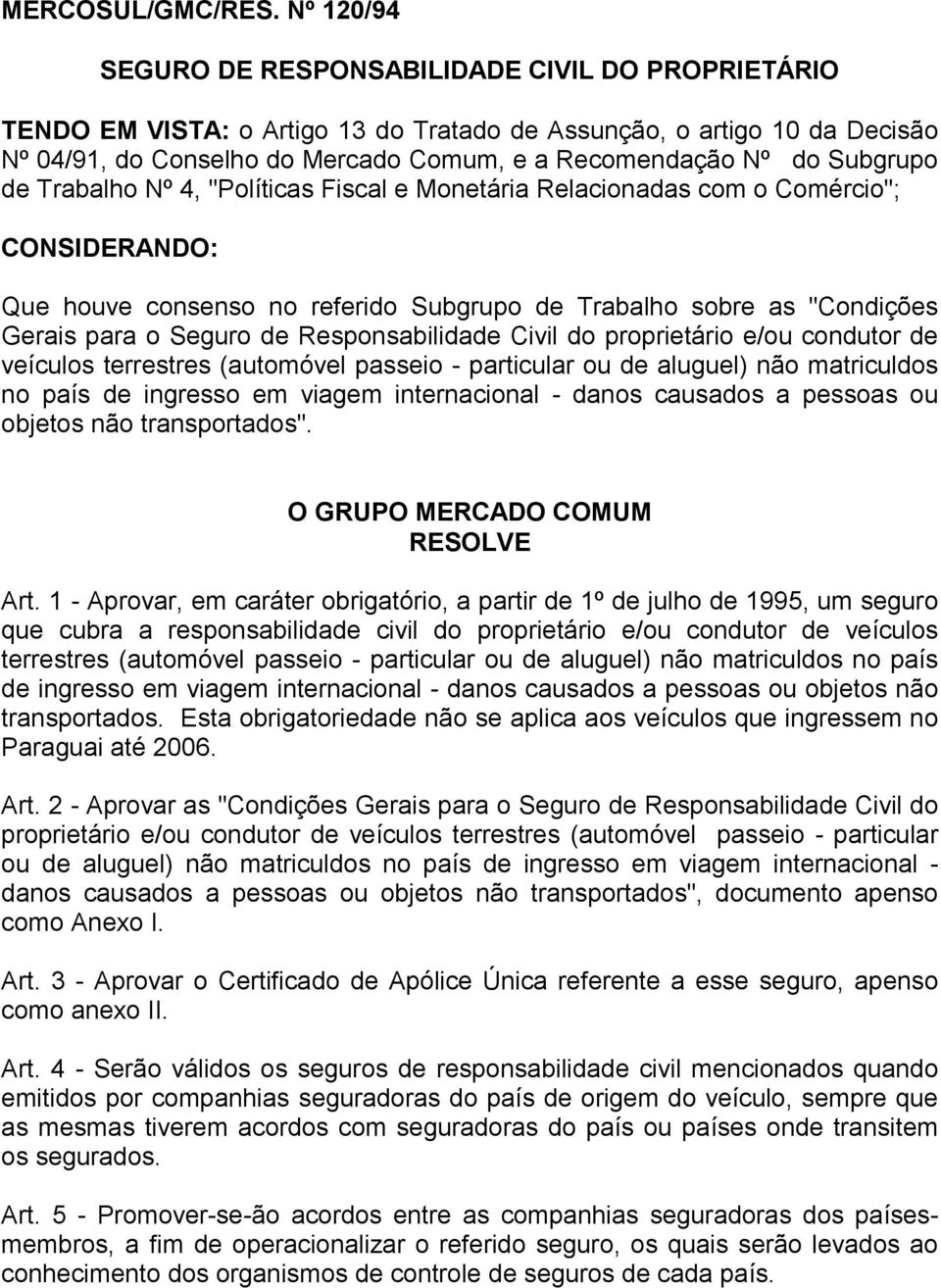 MERCOSUL/GMC/RES. Nº 120/94

SEGURO DE RESPONSABILIDADE CIVIL DO PROPRIETÁRIO

TENDO EM VISTA: o Artigo 13 do Tratado de Assunção, o artigo 10 da Decisão Nº 04/91, do Conselho do Mercado Comum, e a Recomendação Nº do Subgrupo de Trabalho Nº 4, "Políticas Fiscal e Monetária Relacionadas com o Comércio";

CONSIDERANDO:

Que houve consenso no referido Subgrupo de Trabalho sobre as "Condições Gerais para o Seguro de Responsabilidade Civil do proprietário e/ou condutor de veículos terrestres (automóvel passeio - particular ou de aluguel) não matriculdos no país de ingresso em viagem internacional - danos causados a pessoas ou objetos não transportados".

O GRUPO MERCADO COMUM
RESOLVE

Art. 1 - Aprovar, em caráter obrigatório, a partir de 1º de julho de 1995, um seguro que cubra a responsabilidade civil do proprietário e/ou condutor de veículos terrestres (automóvel passeio - particular ou de aluguel) não matriculdos no país de ingresso em viagem internacional - danos causados a pessoas ou objetos não transportados. Esta obrigatoriedade não se aplica aos veículos que ingressem no Paraguai até 2006.

Art. 2 - Aprovar as "Condições Gerais para o Seguro de Responsabilidade Civil do proprietário e/ou condutor de veículos terrestres (automóvel passeio - particular ou de aluguel) não matriculdos no país de ingresso em viagem internacional - danos causados a pessoas ou objetos não transportados", documento apenso como Anexo I.

Art. 3 - Aprovar o Certificado de Apólice Única referente a esse seguro, apenso como anexo II.

Art. 4 - Serão válidos os seguros de responsabilidade civil mencionados quando emitidos por companhias seguradoras do país de origem do veículo, sempre que as mesmas tiverem acordos com seguradoras do país ou países onde transitem os segurados.

Art. 5 - Promover-se-ão acordos entre as companhias seguradoras dos países-membros, a fim de operacionalizar o referido seguro, os quais serão levados ao conhecimento dos organismos de controle de seguros de cada país.